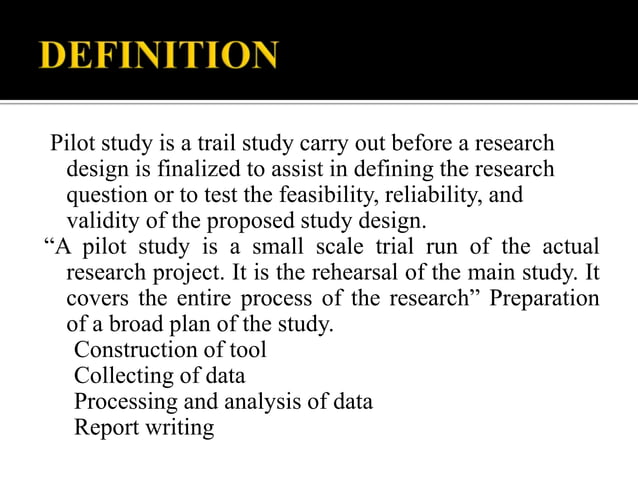 DEFINITION

Pilot study is a trail study carry out before a research design is finalized to assist in defining the research question or to test the feasibility, reliability, and validity of the proposed study design.

“A pilot study is a small scale trial run of the actual research project. It is the rehearsal of the main study. It covers the entire process of the research” Preparation of a broad plan of the study.

Construction of tool
Collecting of data
Processing and analysis of data
Report writing